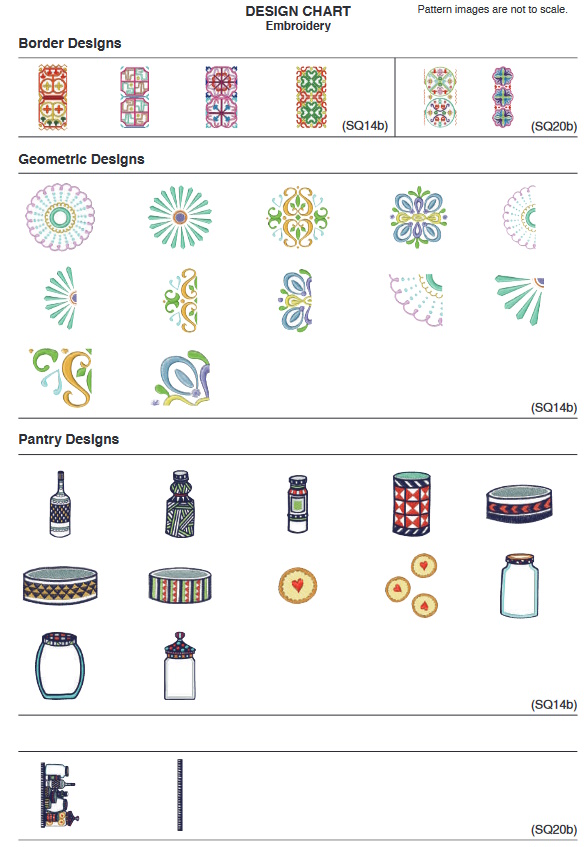 DESIGN CHART
Embroidery

Pattern images are not to scale.

Border Designs

(SQ14b)

(SQ20b)

Geometric Designs

(SQ14b)

Pantry Designs

(SQ14b)

(SQ20b)